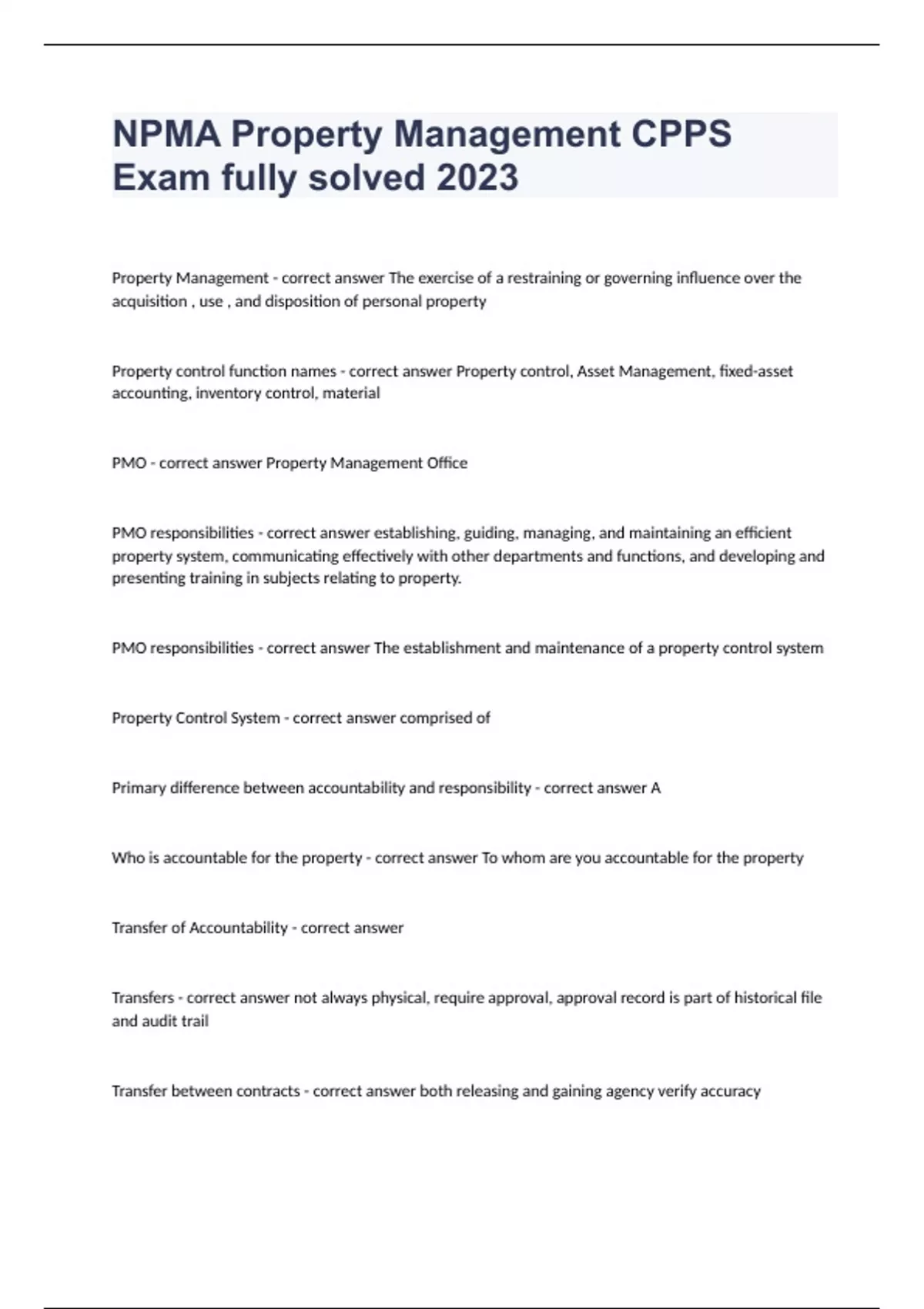 NPMA Property Management CPPS Exam fully solved 2023

Property Management - correct answer The exercise of a restraining or governing influence over the acquisition , use , and disposition of personal property

Property control function names - correct answer Property control, Asset Management, fixed-asset accounting, inventory control, material

PMO - correct answer Property Management Office

PMO responsibilities - correct answer establishing, guiding, managing, and maintaining an efficient property system, communicating effectively with other departments and functions, and developing and presenting training in subjects relating to property.

PMO responsibilities - correct answer The establishment and maintenance of a property control system

Property Control System - correct answer comprised of

Primary difference between accountability and responsibility - correct answer A

Who is accountable for the property - correct answer To whom are you accountable for the property

Transfer of Accountability - correct answer

Transfers - correct answer not always physical, require approval, approval record is part of historical file and audit trail

Transfer between contracts - correct answer both releasing and gaining agency verify accuracy